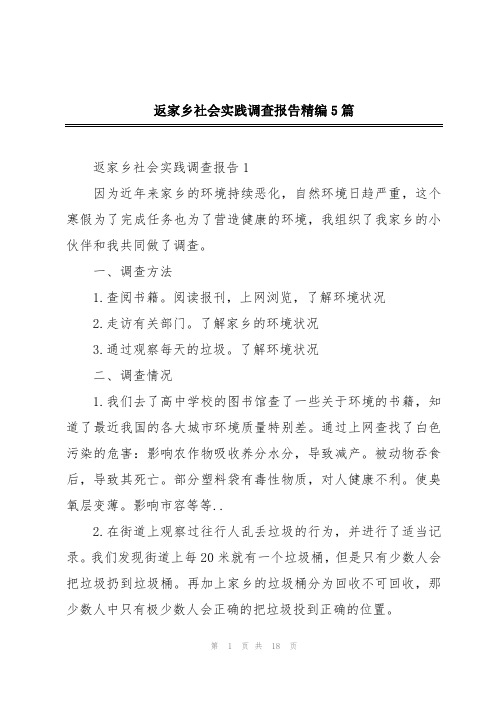 返家乡社会实践调查报告精编5篇

返家乡社会实践调查报告1

因为近年来家乡的环境持续恶化，自然环境日趋严重，这个寒假为了完成任务也为了营造健康的环境，我组织了我家乡的小伙伴和我共同做了调查。

一、调查方法

1.查阅书籍。阅读报刊，上网浏览，了解环境状况

2.走访有关部门。了解家乡的环境状况

3.通过观察每天的垃圾。了解环境状况

二、调查情况

1.我们去了高中学校的图书馆查了一些关于环境的书籍，知道了最近我国的各大城市环境质量特别差。通过上网查找了白色污染的危害：影响农作物吸收养分水分，导致减产。被动物吞食后，导致其死亡。部分塑料袋有毒性物质，对人健康不利。使臭氧层变薄。影响市容等等..

2.在街道上观察过往行人乱丢垃圾的行为，并进行了适当记录。我们发现街道上每20米就有一个垃圾桶，但是只有少数人会把垃圾扔到垃圾桶。再加上家乡的垃圾桶分为回收不可回收，那少数人中只有极少数人会正确的把垃圾投到正确的位置。

第 1 页 共 18 页